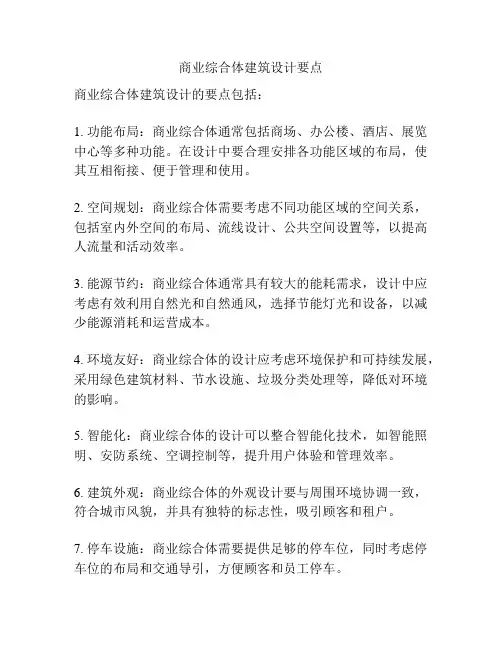 商业综合体建筑设计要点

商业综合体建筑设计的要点包括：

1. 功能布局：商业综合体通常包括商场、办公楼、酒店、展览中心等多种功能。在设计中要合理安排各功能区域的布局，使其互相衔接、便于管理和使用。

2. 空间规划：商业综合体需要考虑不同功能区域的空间关系，包括室内外空间的布局、流线设计、公共空间设置等，以提高人流量和活动效率。

3. 能源节约：商业综合体通常具有较大的能耗需求，设计中应考虑有效利用自然光和自然通风，选择节能灯光和设备，以减少能源消耗和运营成本。

4. 环境友好：商业综合体的设计应考虑环境保护和可持续发展，采用绿色建筑材料、节水设施、垃圾分类处理等，降低对环境的影响。

5. 智能化：商业综合体的设计可以整合智能化技术，如智能照明、安防系统、空调控制等，提升用户体验和管理效率。

6. 建筑外观：商业综合体的外观设计要与周围环境协调一致，符合城市风貌，并具有独特的标志性，吸引顾客和租户。

7. 停车设施：商业综合体需要提供足够的停车位，同时考虑停车位的布局和交通导引，方便顾客和员工停车。